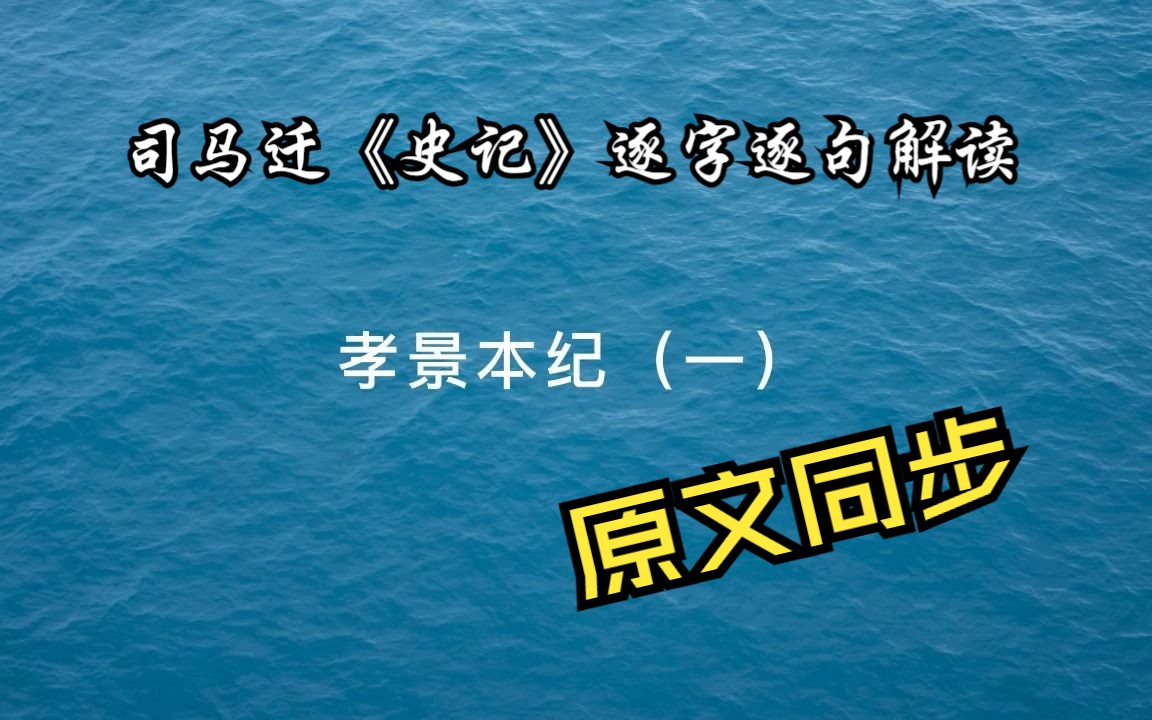 司马迁《史记》逐字逐句解读

孝景本纪（一）

原文同步